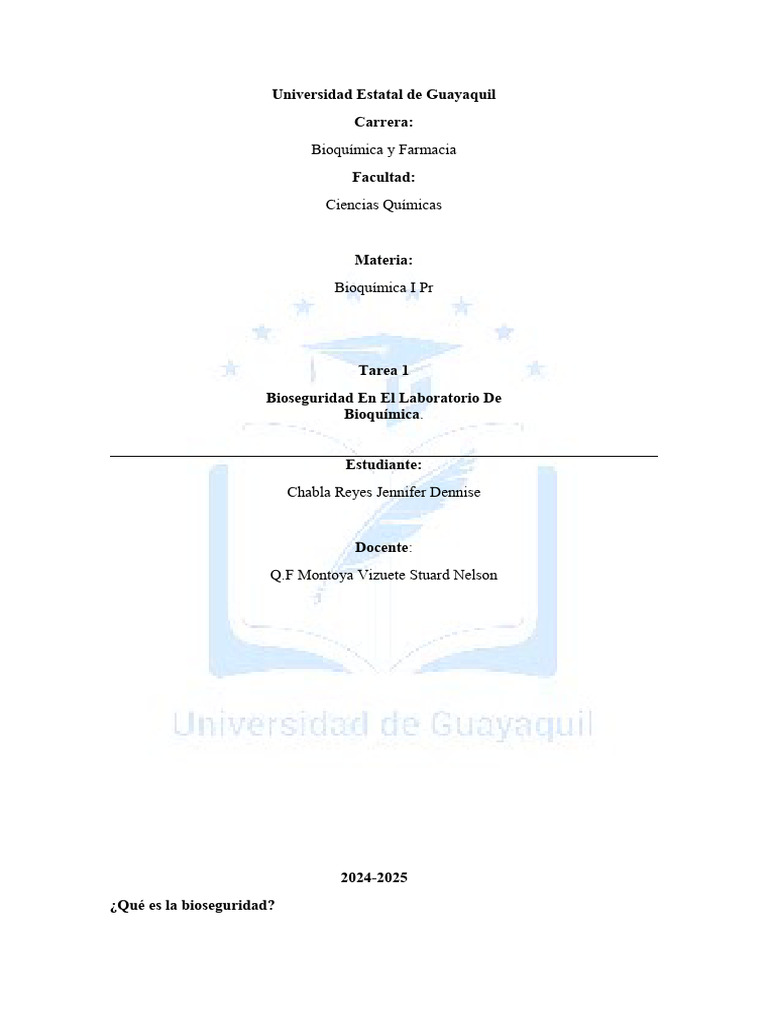 Universidad Estatal de Guayaquil

Carrera:

Bioquímica y Farmacia

Facultad:

Ciencias Químicas

Materia:

Bioquímica I Pr

Tarea 1

Bioseguridad En El Laboratorio De Bioquímica.

Estudiante:

Chabla Reyes Jennifer Dennise

Docente:

Q.F Montoya Vizuete Stuard Nelson

Universidad de Guayaquil

2024-2025

¿Qué es la bioseguridad?